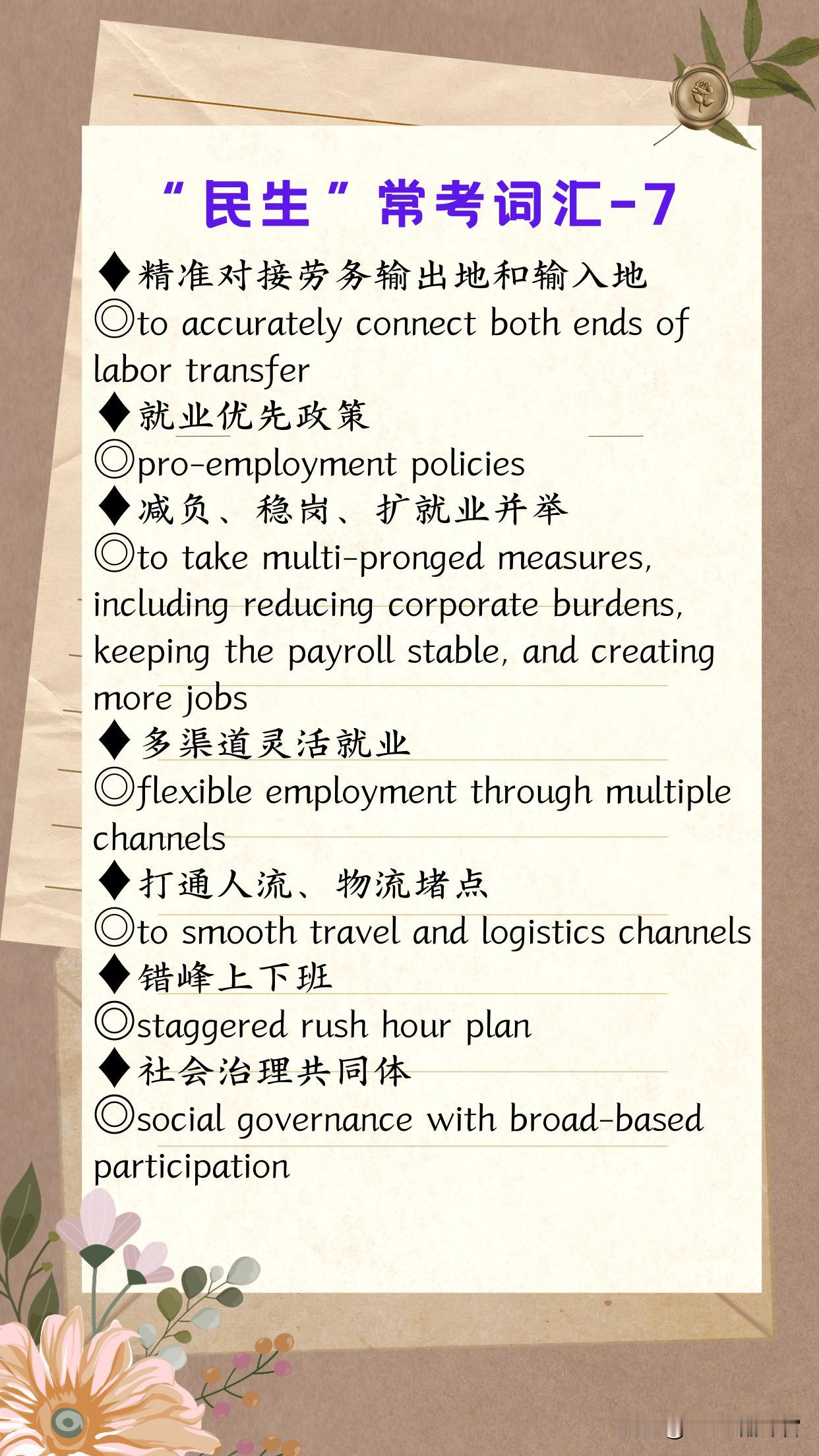 “民生”常考词汇-7

◆精准对接劳务输出地和输入地
◎to accurately connect both ends of labor transfer
◆就业优先政策
◎pro-employment policies
◆减负、稳岗、扩就业并举
◎to take multi-pronged measures, including reducing corporate burdens, keeping the payroll stable, and creating more jobs
◆多渠道灵活就业
◎flexible employment through multiple channels
◆打通人流、物流堵点
◎to smooth travel and logistics channels
◆错峰上下班
◎staggered rush hour plan
◆社会治理共同体
◎social governance with broad-based participation